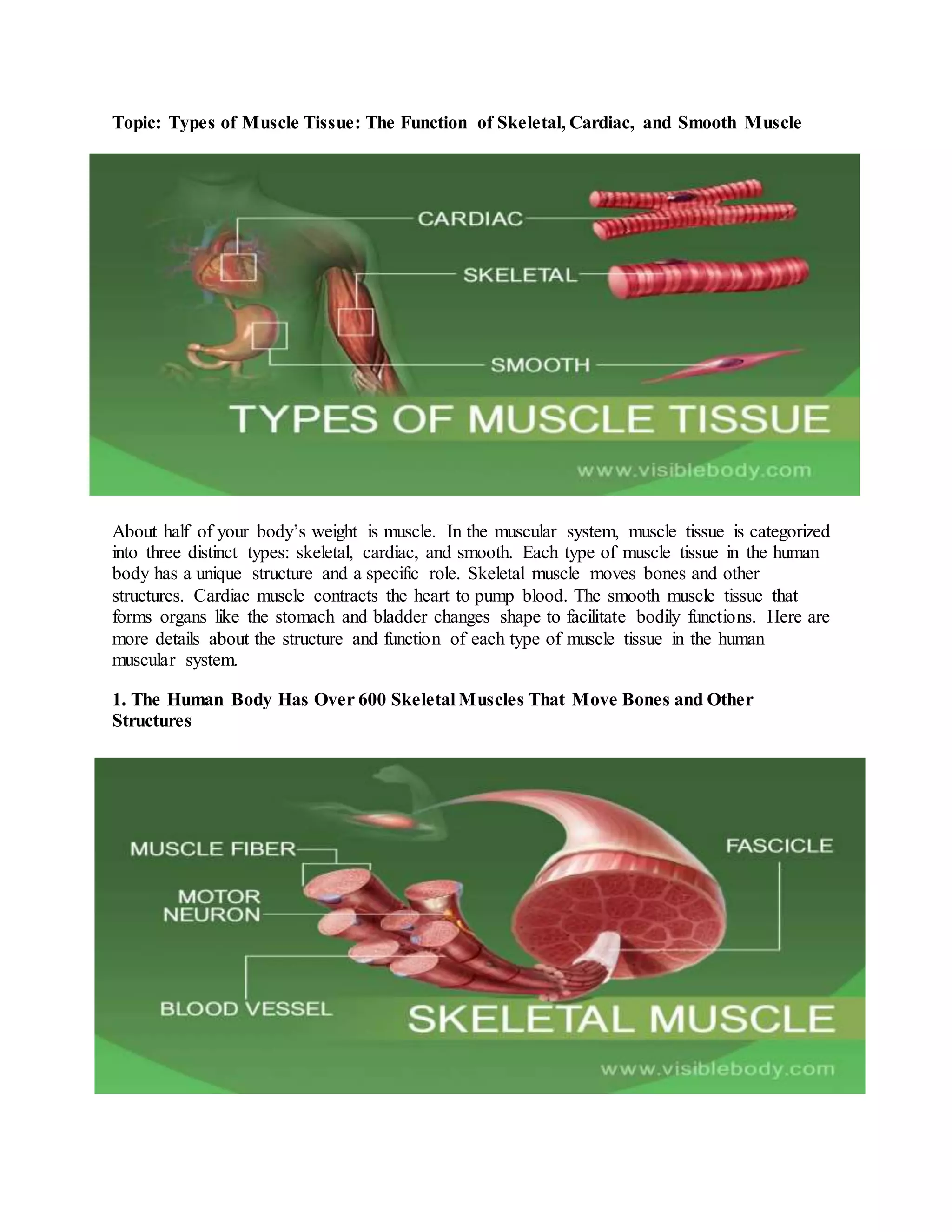 Topic: Types of Muscle Tissue: The Function of Skeletal, Cardiac, and Smooth Muscle

CARDIAC
SKELETAL
SMOOTH
TYPES OF MUSCLE TISSUE
www.visiblebody.com

About half of your body's weight is muscle. In the muscular system, muscle tissue is categorized into three distinct types: skeletal, cardiac, and smooth. Each type of muscle tissue in the human body has a unique structure and a specific role. Skeletal muscle moves bones and other structures. Cardiac muscle contracts the heart to pump blood. The smooth muscle tissue that forms organs like the stomach and bladder changes shape to facilitate bodily functions. Here are more details about the structure and function of each type of muscle tissue in the human muscular system.

1. The Human Body Has Over 600 Skeletal Muscles That Move Bones and Other Structures

MUSCLE FIBER
MOTOR NEURON
BLOOD VESSEL
FASCICLE
SKELETAL MUSCLE
www.visiblebody.com